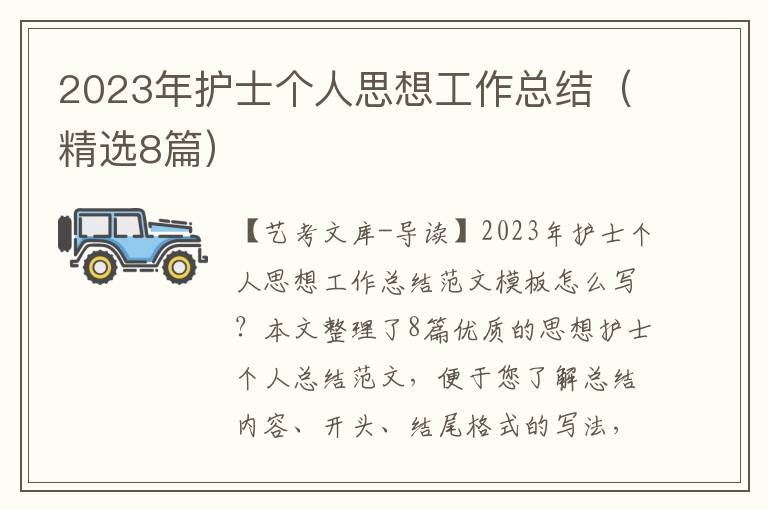 2023年护士个人思想工作总结（精选8篇）

【艺考文库-导读】2023年护士个人思想工作总结范文模板怎么写？本文整理了8篇优质的思想护士个人总结范文，便于您了解总结内容、开头、结尾格式的写法，